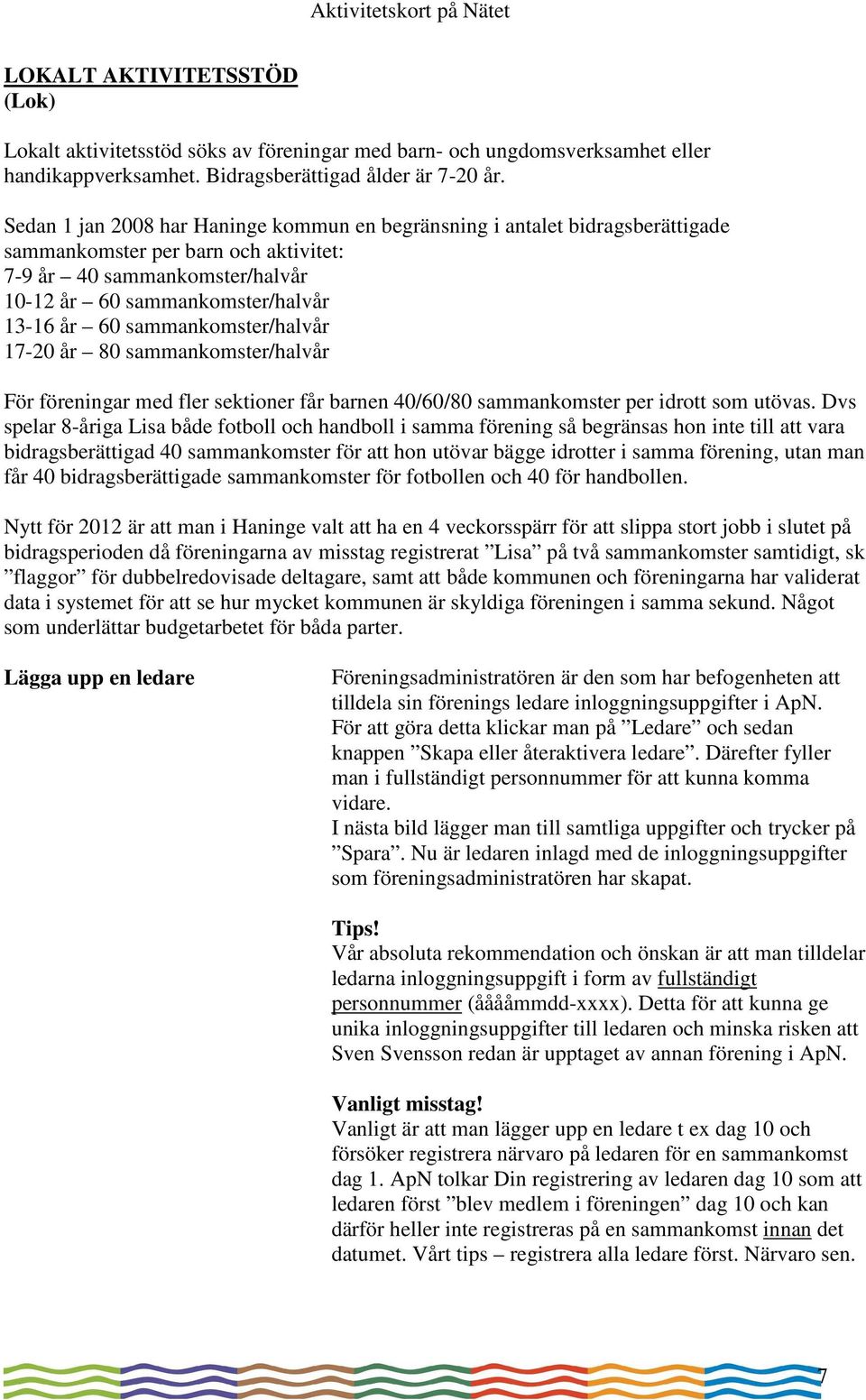 Aktivitetskort på Nätet

LOKALT AKTIVITETSSTÖD
(Lok)

Lokalt aktivitetsstöd söks av föreningar med barn- och ungdomsverksamhet eller handikappverksamhet. Bidragsberättigad ålder är 7-20 år.

Sedan 1 jan 2008 har Haninge kommun en begränsning i antalet bidragsberättigade sammankomster per barn och aktivitet:
7-9 år – 40 sammankomster/halvår
10-12 år – 60 sammankomster/halvår
13-16 år – 60 sammankomster/halvår
17-20 år – 80 sammankomster/halvår

För föreningar med fler sektioner får barnen 40/60/80 sammankomster per idrott som utövas. Dvs spelar 8-åriga Lisa både fotboll och handboll i samma förening så begränsas hon inte till att vara bidragsberättigad 40 sammankomster för att hon utövar bägge idrotter i samma förening, utan man får 40 bidragsberättigade sammankomster för fotbollen och 40 för handbollen.

Nytt för 2012 är att man i Haninge valt att ha en 4 veckorsspärr för att slippa stort jobb i slutet på bidragsperioden då föreningarna av misstag registrerat ”Lisa” på två sammankomster samtidigt, sk ”flaggor” för dubbelredovisade deltagare, samt att både kommunen och föreningarna har validerat data i systemet för att se hur mycket kommunen är skyldiga föreningen i samma sekund. Något som underlättar budgetarbetet för båda parter.

Lägga upp en ledare

Föreningsadministratören är den som har befogenheten att tilldela sin förenings ledare inloggningsuppgifter i ApN. För att göra detta klickar man på ”Ledare” och sedan knappen ”Skapa eller återaktivera ledare”. Därefter fyller man i fullständigt personnummer för att kunna komma vidare.
I nästa bild lägger man till samtliga uppgifter och trycker på ”Spara”. Nu är ledaren inlagd med de inloggningsuppgifter som föreningsadministratören har skapat.

Tips!
Vår absoluta rekommendation och önskan är att man tilldelar ledarna inloggningsuppgift i form av fullständigt personnummer (ååååmmdd-xxxx). Detta för att kunna ge unika inloggningsuppgifter till ledaren och minska risken att Sven Svensson redan är upptaget av annan förening i ApN.

Vanligt misstag!
Vanligt är att man lägger upp en ledare t ex dag 10 och försöker registrera närvaro på ledaren för en sammankomst dag 1. ApN tolkar Din registrering av ledaren dag 10 som att ledaren först ”blev medlem i föreningen” dag 10 och kan därför heller inte registreras på en sammankomst innan det datumet. Vårt tips – registrera alla ledare först. Närvaro sen.

7